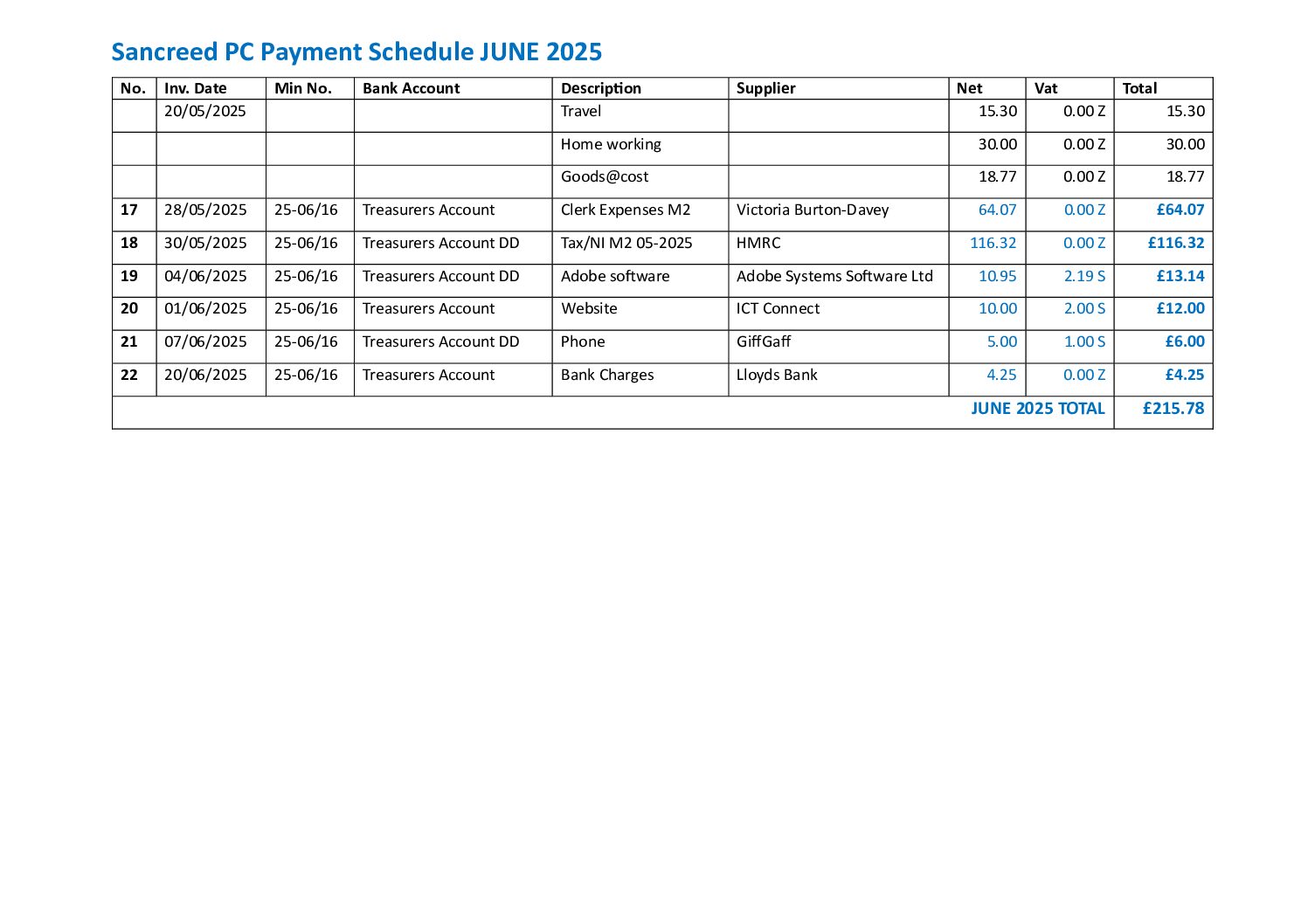 Sancreed PC Payment Schedule JUNE 2025

| No. | Inv. Date | Min No. | Bank Account | Description | Supplier | Net | Vat | Total |
|---|---|---|---|---|---|---|---|---|
| | 20/05/2025 | | | Travel | | 15.30 | 0.00 Z | 15.30 |
| | | | | Home working | | 30.00 | 0.00 Z | 30.00 |
| | | | | Goods@cost | | 18.77 | 0.00 Z | 18.77 |
| 17 | 28/05/2025 | 25-06/16 | Treasurers Account | Clerk Expenses M2 | Victoria Burton-Davey | 64.07 | 0.00 Z | £64.07 |
| 18 | 30/05/2025 | 25-06/16 | Treasurers Account DD | Tax/NI M2 05-2025 | HMRC | 116.32 | 0.00 Z | £116.32 |
| 19 | 04/06/2025 | 25-06/16 | Treasurers Account DD | Adobe software | Adobe Systems Software Ltd | 10.95 | 2.19 S | £13.14 |
| 20 | 01/06/2025 | 25-06/16 | Treasurers Account | Website | ICT Connect | 10.00 | 2.00 S | £12.00 |
| 21 | 07/06/2025 | 25-06/16 | Treasurers Account DD | Phone | GiffGaff | 5.00 | 1.00 S | £6.00 |
| 22 | 20/06/2025 | 25-06/16 | Treasurers Account | Bank Charges | Lloyds Bank | 4.25 | 0.00 Z | £4.25 |
| | | | | | | | JUNE 2025 TOTAL | £215.78 |